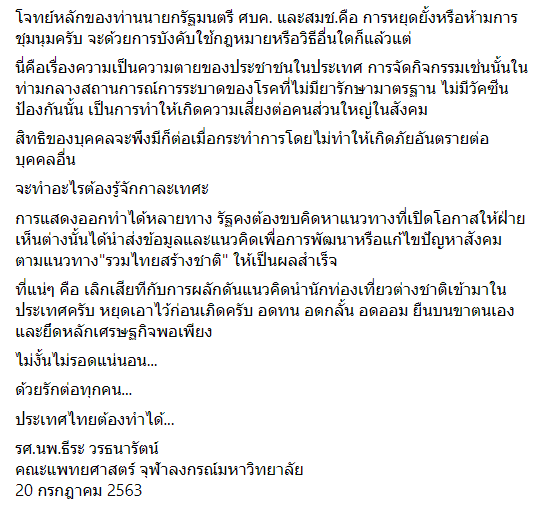 โจทย์หลักของท่านนายกรัฐมนตรี ศบค. และสมช.คือ การหยุดยั้งหรือห้ามการชุมนุมครับ จะด้วยการบังคับใช้กฎหมายหรือวิธีอื่นใดก็แล้วแต่

นี่คือเรื่องความเป็นความตายของประชาชนในประเทศ การจัดกิจกรรมเช่นนั้นในท่ามกลางสถานการณ์การระบาดของโรคที่ไม่มียารักษามาตรฐาน ไม่มีวัคซีนป้องกันนั้น เป็นการทำให้เกิดความเสี่ยงต่อคนส่วนใหญ่ในสังคม

สิทธิของบุคคลจะพึงมีก็ต่อเมื่อกระทำการโดยไม่ทำให้เกิดภัยอันตรายต่อบุคคลอื่น

จะทำอะไรต้องรู้จักกาละเทศะ

การแสดงออกทำได้หลายทาง รัฐคงต้องขบคิดหาแนวทางที่เปิดโอกาสให้ฝ่ายเห็นต่างนั้นได้นำส่งข้อมูลและแนวคิดเพื่อการพัฒนาหรือแก้ไขปัญหาสังคมตามแนวทาง"รวมไทยสร้างชาติ" ให้เป็นผลสำเร็จ

ที่แน่ๆ คือ เลิกเสียทีกับการผลักดันแนวคิดนำนักท่องเที่ยวต่างชาติเข้ามาในประเทศครับ หยุดเอาไว้ก่อนเถิดครับ อดทน อดกลั้น อดออม ยืนบนขาตนเอง และยึดหลักเศรษฐกิจพอเพียง

ไม่งั้นไม่รอดแน่นอน...

ด้วยรักต่อทุกคน...

ประเทศไทยต้องทำได้...

รศ.นพ.ธีระ วรธนารัตน์
คณะแพทยศาสตร์ จุฬาลงกรณ์มหาวิทยาลัย
20 กรกฎาคม 2563